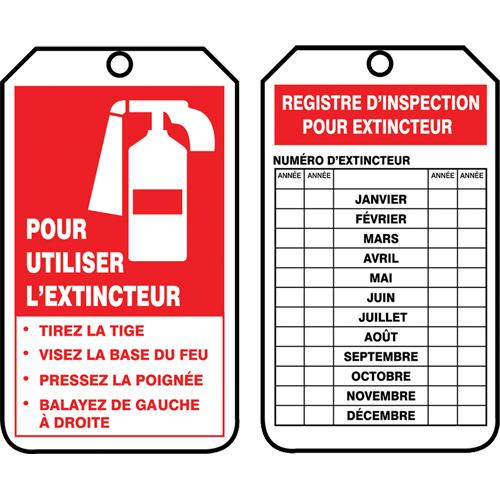 POUR UTILISER L'EXTINCTEUR

• TIREZ LA TIGE
• VISEZ LA BASE DU FEU
• PRESSEZ LA POIGNÉE
• BALAYEZ DE GAUCHE À DROITE

REGISTRE D'INSPECTION POUR EXTINCTEUR

NUMÉRO D'EXTINCTEUR

| ANNÉE | ANNÉE | | ANNÉE | ANNÉE |
|---|---|---|---|---|
| | | JANVIER | | |
| | | FÉVRIER | | |
| | | MARS | | |
| | | AVRIL | | |
| | | MAI | | |
| | | JUIN | | |
| | | JUILLET | | |
| | | AOÛT | | |
| | | SEPTEMBRE | | |
| | | OCTOBRE | | |
| | | NOVEMBRE | | |
| | | DÉCEMBRE | | |